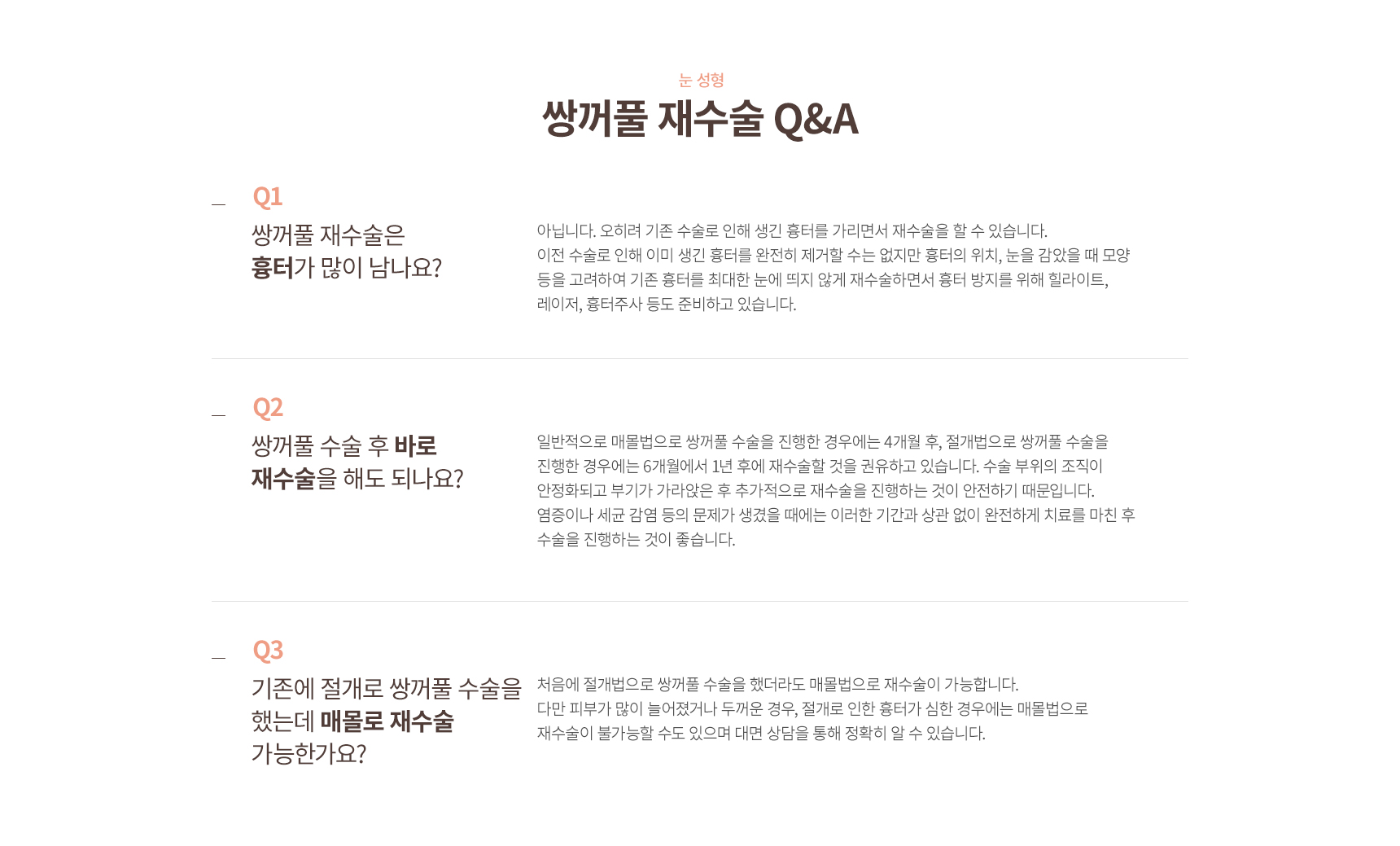 눈 성형

쌍꺼풀 재수술 Q&A

Q1

쌍꺼풀 재수술은 흉터가 많이 남나요?

아닙니다. 오히려 기존 수술로 인해 생긴 흉터를 가리면서 재수술을 할 수 있습니다.
이전 수술로 인해 이미 생긴 흉터를 완전히 제거할 수는 없지만 흉터의 위치, 눈을 감았을 때 모양 등을 고려하여 기존 흉터를 최대한 눈에 띄지 않게 재수술하면서 흉터 방지를 위해 힐라이트, 레이저, 흉터주사 등도 준비하고 있습니다.

Q2

쌍꺼풀 수술 후 바로 재수술을 해도 되나요?

일반적으로 매몰법으로 쌍꺼풀 수술을 진행한 경우에는 4개월 후, 절개법으로 쌍꺼풀 수술을 진행한 경우에는 6개월에서 1년 후에 재수술할 것을 권유하고 있습니다. 수술 부위의 조직이 안정화되고 부기가 가라앉은 후 추가적으로 재수술을 진행하는 것이 안전하기 때문입니다.
염증이나 세균 감염 등의 문제가 생겼을 때에는 이러한 기간과 상관 없이 완전하게 치료를 마친 후 수술을 진행하는 것이 좋습니다.

Q3

기존에 절개로 쌍꺼풀 수술을 했는데 매몰로 재수술 가능한가요?

처음에 절개법으로 쌍꺼풀 수술을 했더라도 매몰법으로 재수술이 가능합니다.
다만 피부가 많이 늘어졌거나 두꺼운 경우, 절개로 인한 흉터가 심한 경우에는 매몰법으로 재수술이 불가능할 수도 있으며 대면 상담을 통해 정확히 알 수 있습니다.